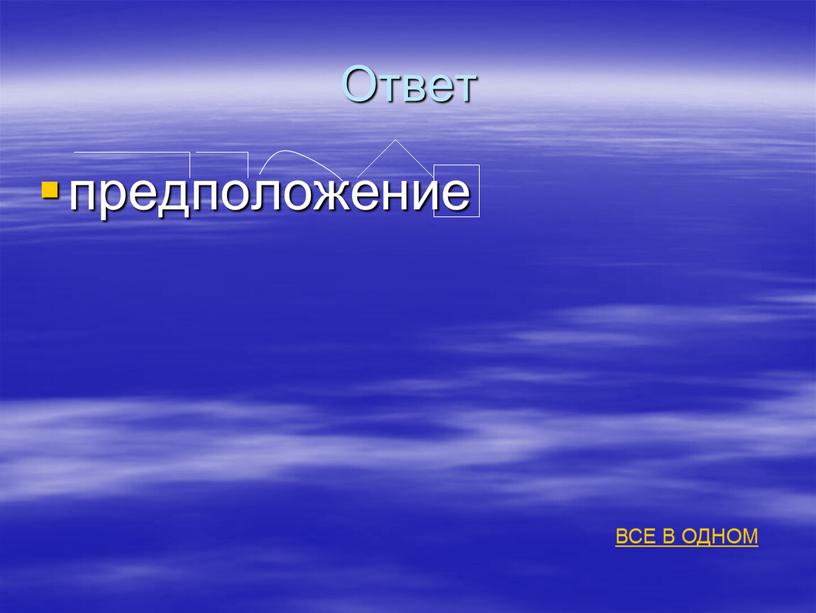 Ответ

предположение

ВСЕ В ОДНОМ